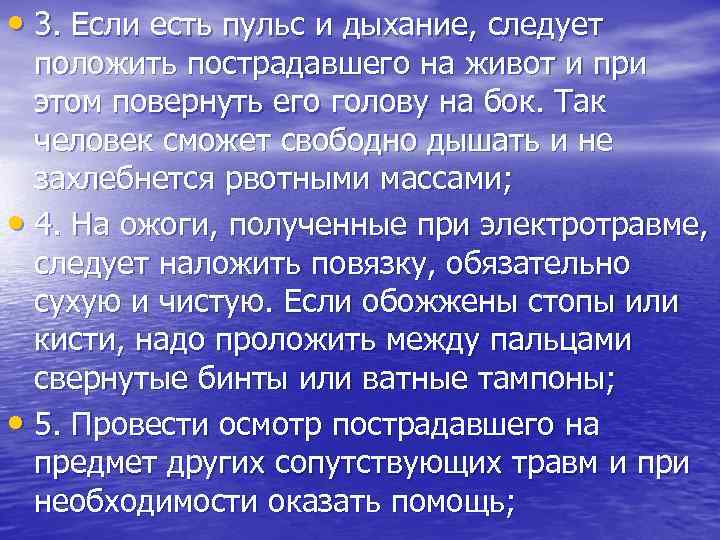 • 3. Если есть пульс и дыхание, следует положить пострадавшего на живот и при этом повернуть его голову на бок. Так человек сможет свободно дышать и не захлебнется рвотными массами;

• 4. На ожоги, полученные при электротравме, следует наложить повязку, обязательно сухую и чистую. Если обожжены стопы или кисти, надо проложить между пальцами свернутые бинты или ватные тампоны;

• 5. Провести осмотр пострадавшего на предмет других сопутствующих травм и при необходимости оказать помощь;